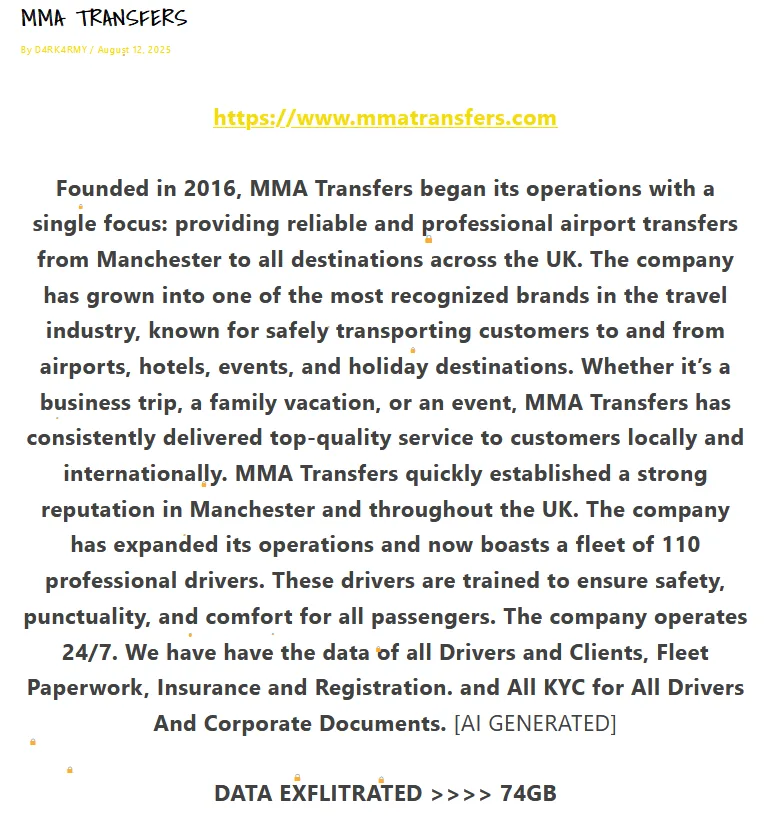 MMA TRANSFERS

By D4RK4RMY / August 12, 2025

https://www.mmatransfers.com

Founded in 2016, MMA Transfers began its operations with a single focus: providing reliable and professional airport transfers from Manchester to all destinations across the UK. The company has grown into one of the most recognized brands in the travel industry, known for safely transporting customers to and from airports, hotels, events, and holiday destinations. Whether it's a business trip, a family vacation, or an event, MMA Transfers has consistently delivered top-quality service to customers locally and internationally. MMA Transfers quickly established a strong reputation in Manchester and throughout the UK. The company has expanded its operations and now boasts a fleet of 110 professional drivers. These drivers are trained to ensure safety, punctuality, and comfort for all passengers. The company operates 24/7. We have have the data of all Drivers and Clients, Fleet Paperwork, Insurance and Registration. and All KYC for All Drivers And Corporate Documents. [AI GENERATED]

DATA EXFLITRATED >>>> 74GB